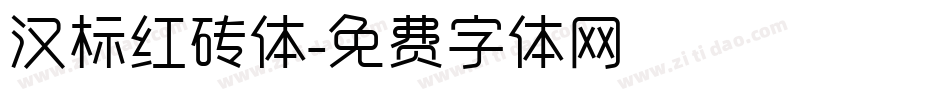 汉标红砖体-免费字体网

www.zitidao.com